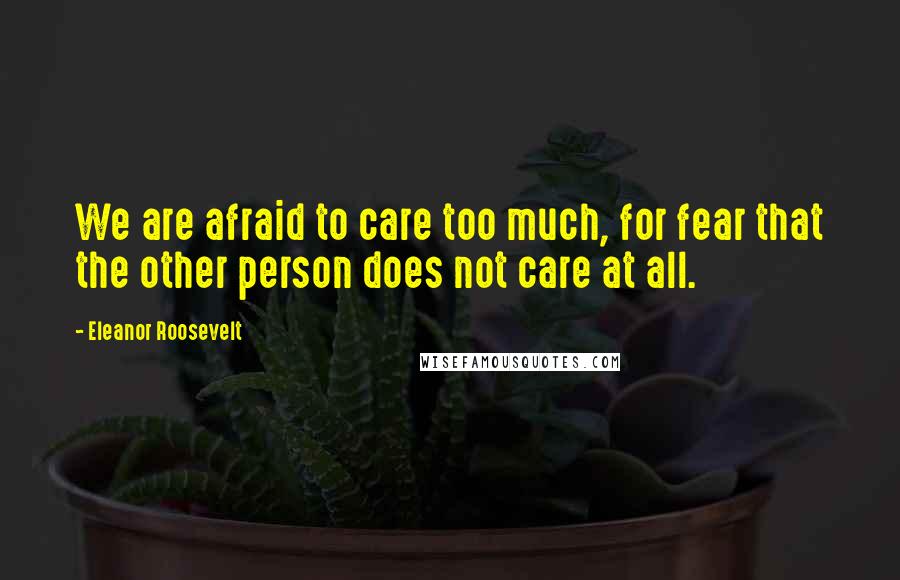 We are afraid to care too much, for fear that the other person does not care at all.

- Eleanor Roosevelt

WISEFAMOUSQUOTES.COM